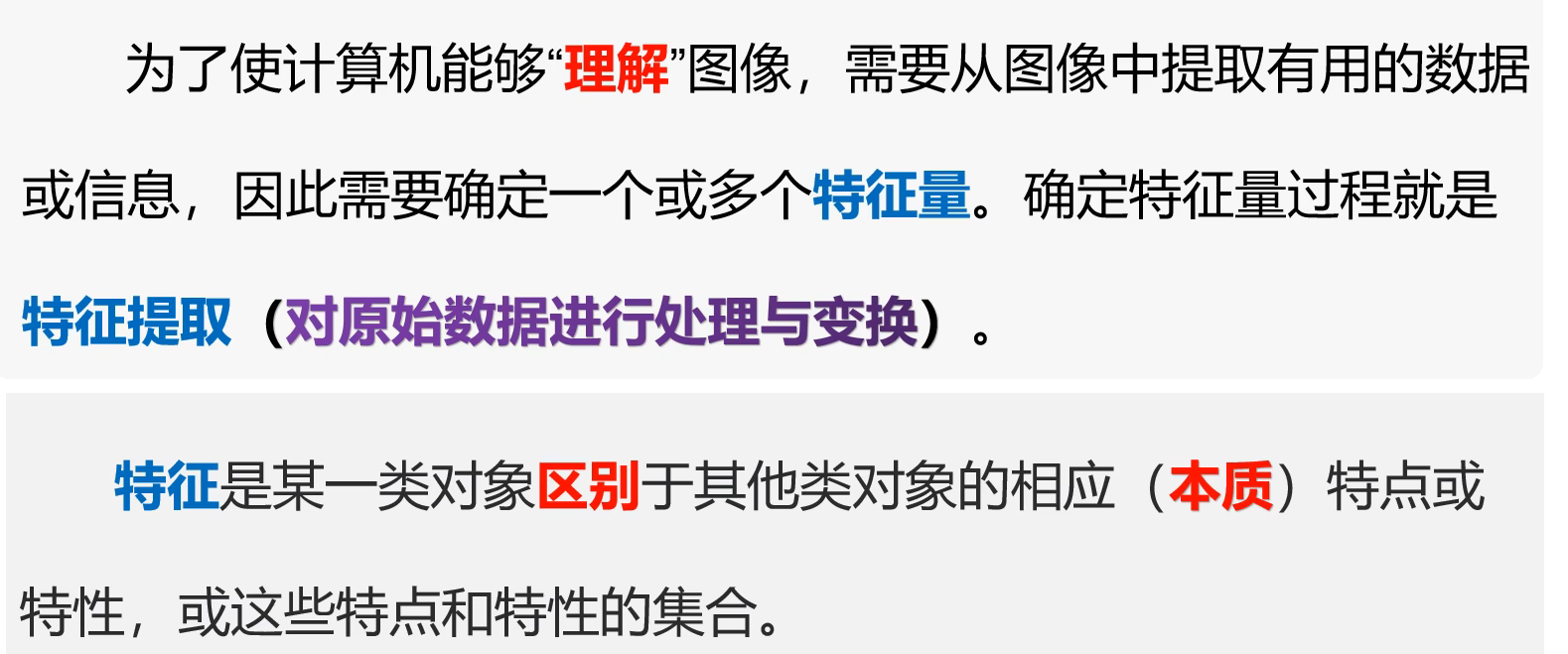 为了使计算机能够“理解”图像，需要从图像中提取有用的数据或信息，因此需要确定一个或多个特征量。确定特征量过程就是特征提取（对原始数据进行处理与变换）。

特征是某一类对象区别于其他类对象的相应（本质）特点或特性，或这些特点和特性的集合。